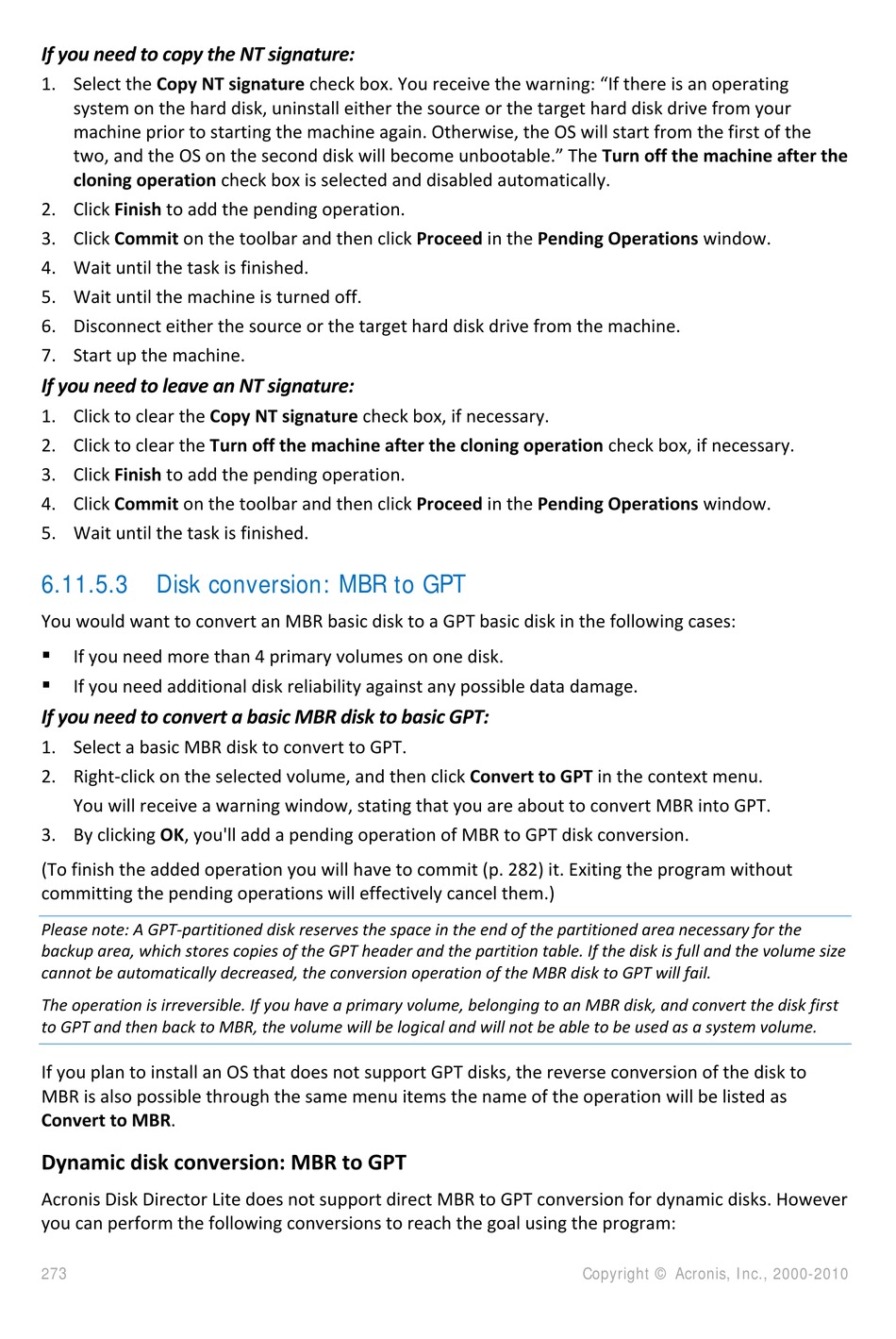 If you need to copy the NT signature:

1. Select the Copy NT signature check box. You receive the warning: “If there is an operating system on the hard disk, uninstall either the source or the target hard disk drive from your machine prior to starting the machine again. Otherwise, the OS will start from the first of the two, and the OS on the second disk will become unbootable.” The Turn off the machine after the cloning operation check box is selected and disabled automatically.
2. Click Finish to add the pending operation.
3. Click Commit on the toolbar and then click Proceed in the Pending Operations window.
4. Wait until the task is finished.
5. Wait until the machine is turned off.
6. Disconnect either the source or the target hard disk drive from the machine.
7. Start up the machine.

If you need to leave an NT signature:

1. Click to clear the Copy NT signature check box, if necessary.
2. Click to clear the Turn off the machine after the cloning operation check box, if necessary.
3. Click Finish to add the pending operation.
4. Click Commit on the toolbar and then click Proceed in the Pending Operations window.
5. Wait until the task is finished.

6.11.5.3 Disk conversion: MBR to GPT

You would want to convert an MBR basic disk to a GPT basic disk in the following cases:

▪ If you need more than 4 primary volumes on one disk.
▪ If you need additional disk reliability against any possible data damage.

If you need to convert a basic MBR disk to basic GPT:

1. Select a basic MBR disk to convert to GPT.
2. Right-click on the selected volume, and then click Convert to GPT in the context menu.
You will receive a warning window, stating that you are about to convert MBR into GPT.
3. By clicking OK, you'll add a pending operation of MBR to GPT disk conversion.

(To finish the added operation you will have to commit (p. 282) it. Exiting the program without committing the pending operations will effectively cancel them.)

Please note: A GPT-partitioned disk reserves the space in the end of the partitioned area necessary for the backup area, which stores copies of the GPT header and the partition table. If the disk is full and the volume size cannot be automatically decreased, the conversion operation of the MBR disk to GPT will fail.

The operation is irreversible. If you have a primary volume, belonging to an MBR disk, and convert the disk first to GPT and then back to MBR, the volume will be logical and will not be able to be used as a system volume.

If you plan to install an OS that does not support GPT disks, the reverse conversion of the disk to MBR is also possible through the same menu items the name of the operation will be listed as Convert to MBR.

Dynamic disk conversion: MBR to GPT

Acronis Disk Director Lite does not support direct MBR to GPT conversion for dynamic disks. However you can perform the following conversions to reach the goal using the program:

273 Copyright © Acronis, Inc., 2000-2010